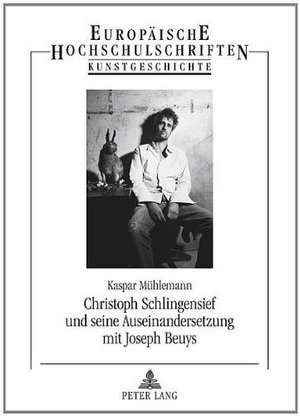 EUROPÄISCHE
HOCHSCHULSCHRIFTEN
KUNSTGESCHICHTE

Kaspar Mühlemann
Christoph Schlingensief und seine Auseinandersetzung mit Joseph Beuys

PETER LANG